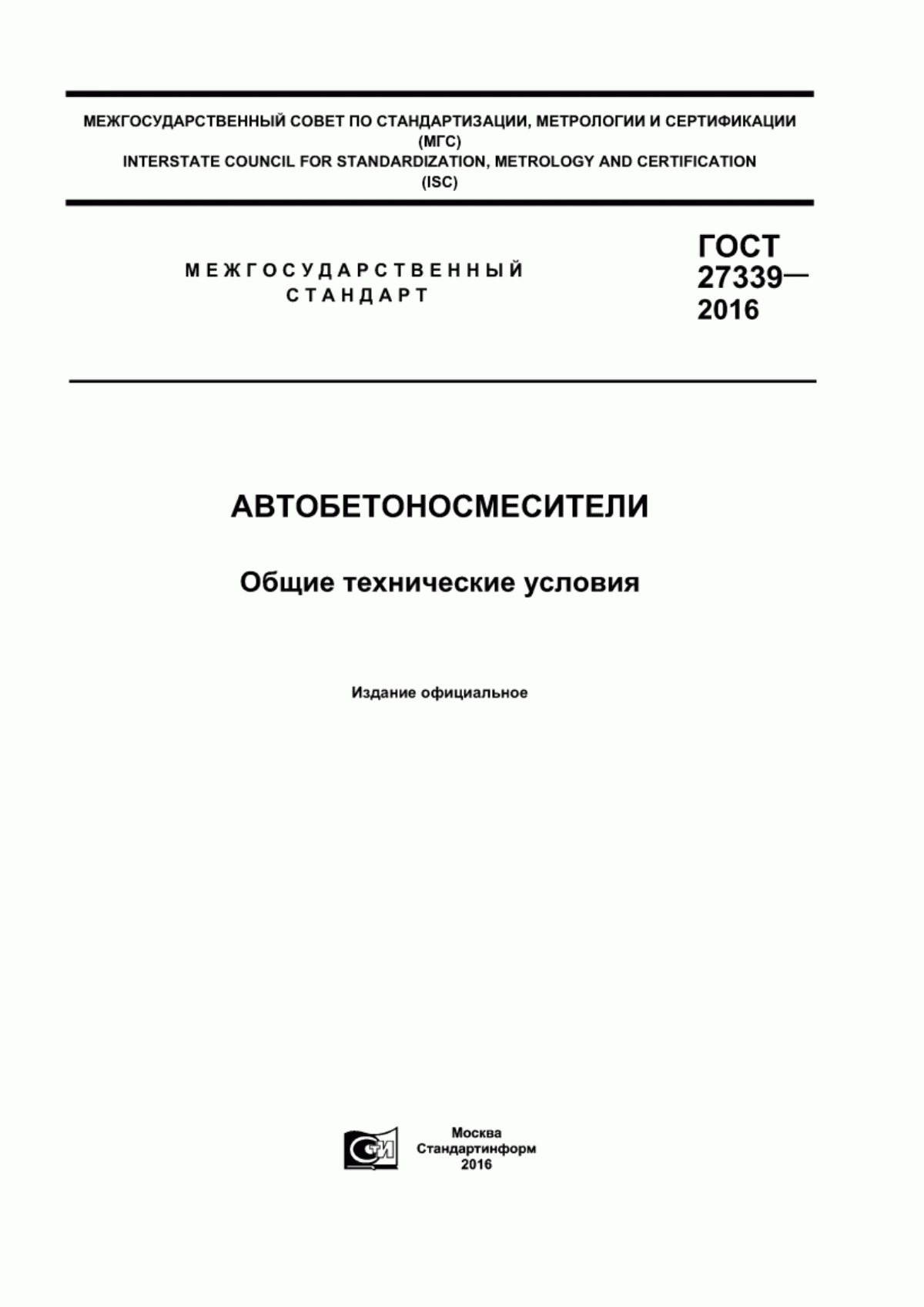 МЕЖГОСУДАРСТВЕННЫЙ СОВЕТ ПО СТАНДАРТИЗАЦИИ, МЕТРОЛОГИИ И СЕРТИФИКАЦИИ
(МГС)
INTERSTATE COUNCIL FOR STANDARDIZATION, METROLOGY AND CERTIFICATION
(ISC)

МЕЖГОСУДАРСТВЕННЫЙ
СТАНДАРТ

ГОСТ
27339—
2016

АВТОБЕТОНОСМЕСИТЕЛИ

Общие технические условия

Издание официальное

СТИ

Москва
Стандартинформ
2016